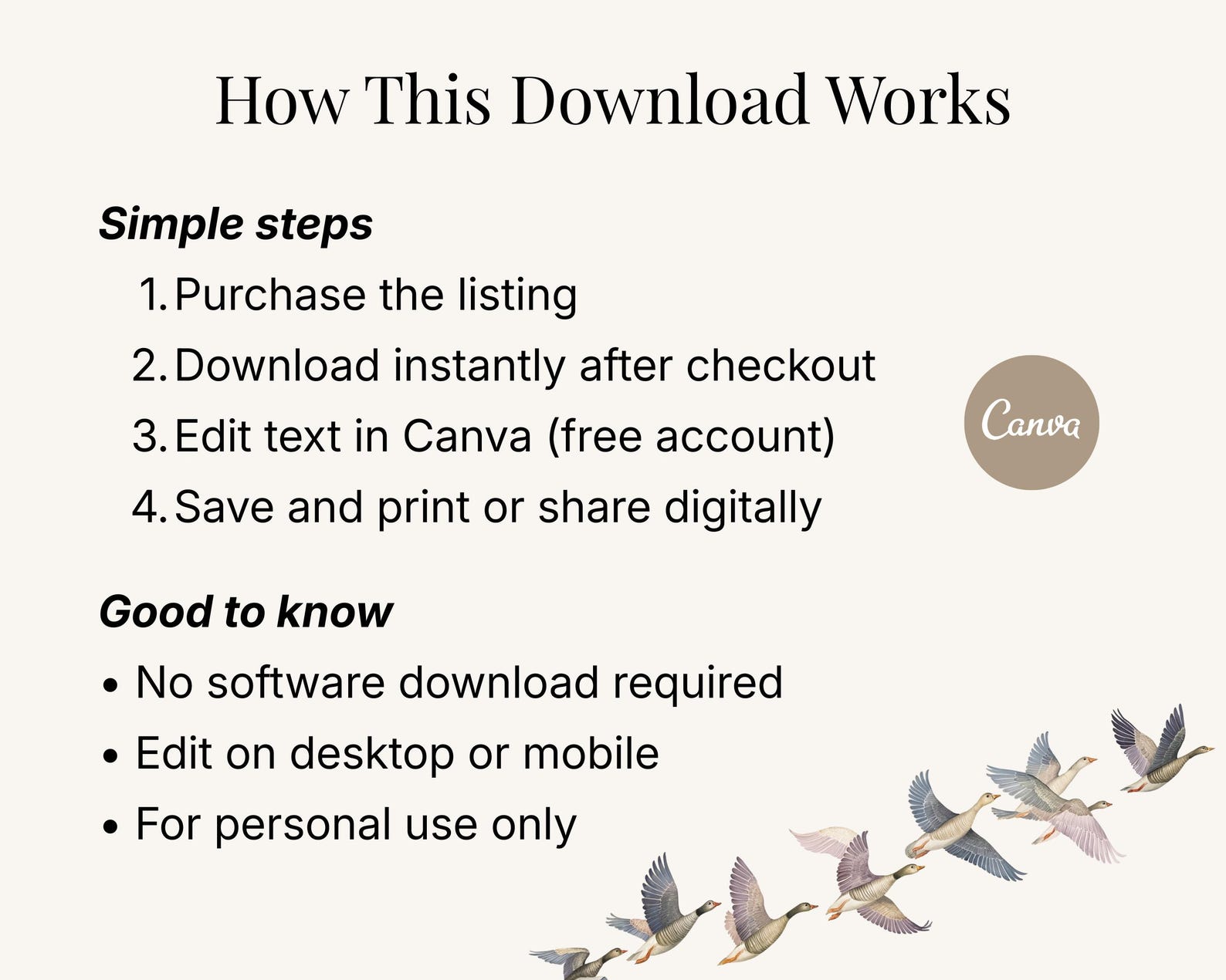 How This Download Works

Simple steps

1. Purchase the listing
2. Download instantly after checkout
3. Edit text in Canva (free account)
4. Save and print or share digitally

Canva

Good to know

• No software download required
• Edit on desktop or mobile
• For personal use only